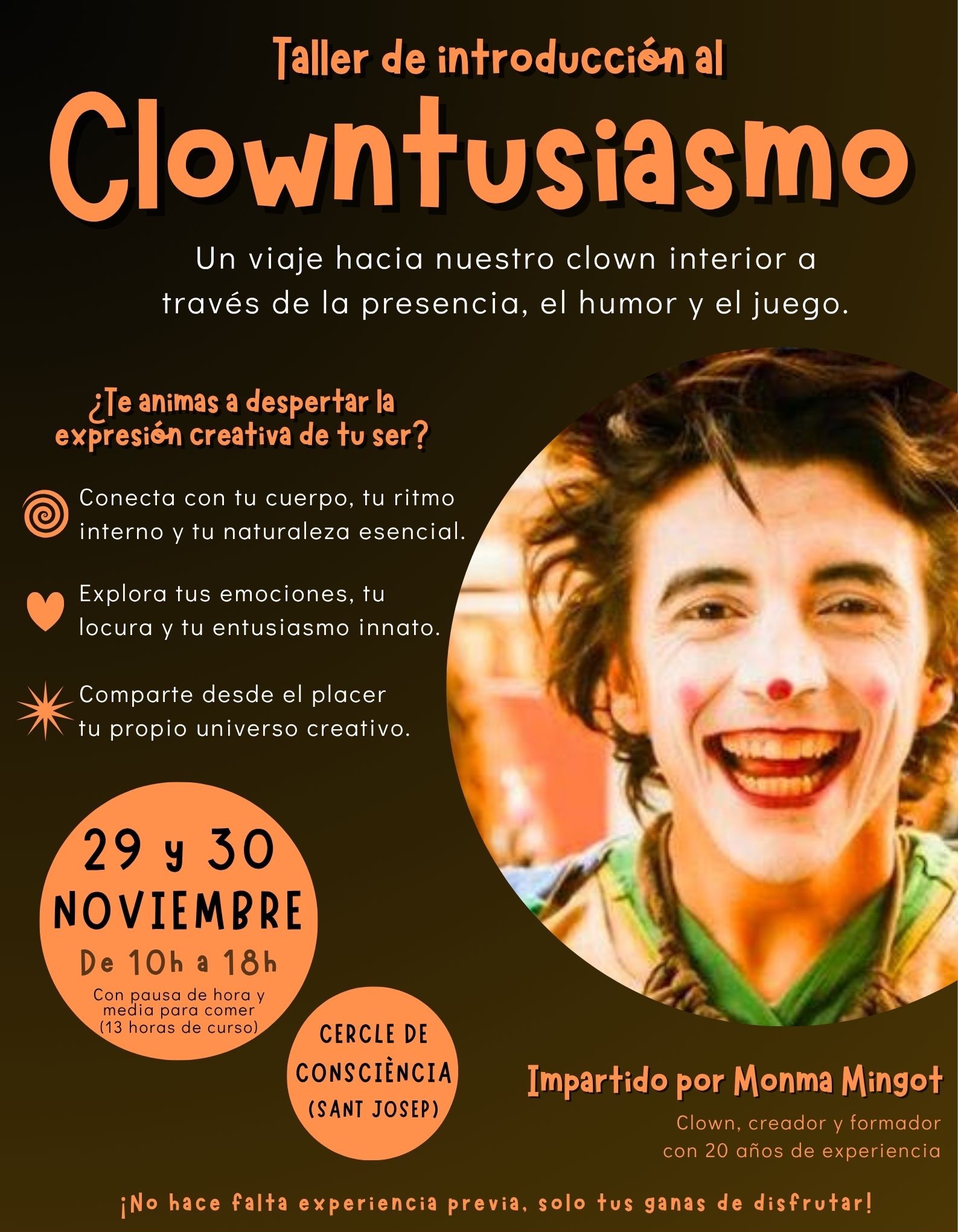 Taller de introducción al

Clowntusiasmo

Un viaje hacia nuestro clown interior a través de la presencia, el humor y el juego.

¿Te animas a despertar la expresión creativa de tu ser?

Conecta con tu cuerpo, tu ritmo interno y tu naturaleza esencial.

Explora tus emociones, tu locura y tu entusiasmo innato.

Comparte desde el placer tu propio universo creativo.

29 y 30
NOVIEMBRE
De 10h a 18h
Con pausa de hora y media para comer
(13 horas de curso)

CERCLE DE
CONSCIÈNCIA
(SANT JOSEP)

Impartido por Monma Mingot

Clown, creador y formador
con 20 años de experiencia

¡No hace falta experiencia previa, solo tus ganas de disfrutar!